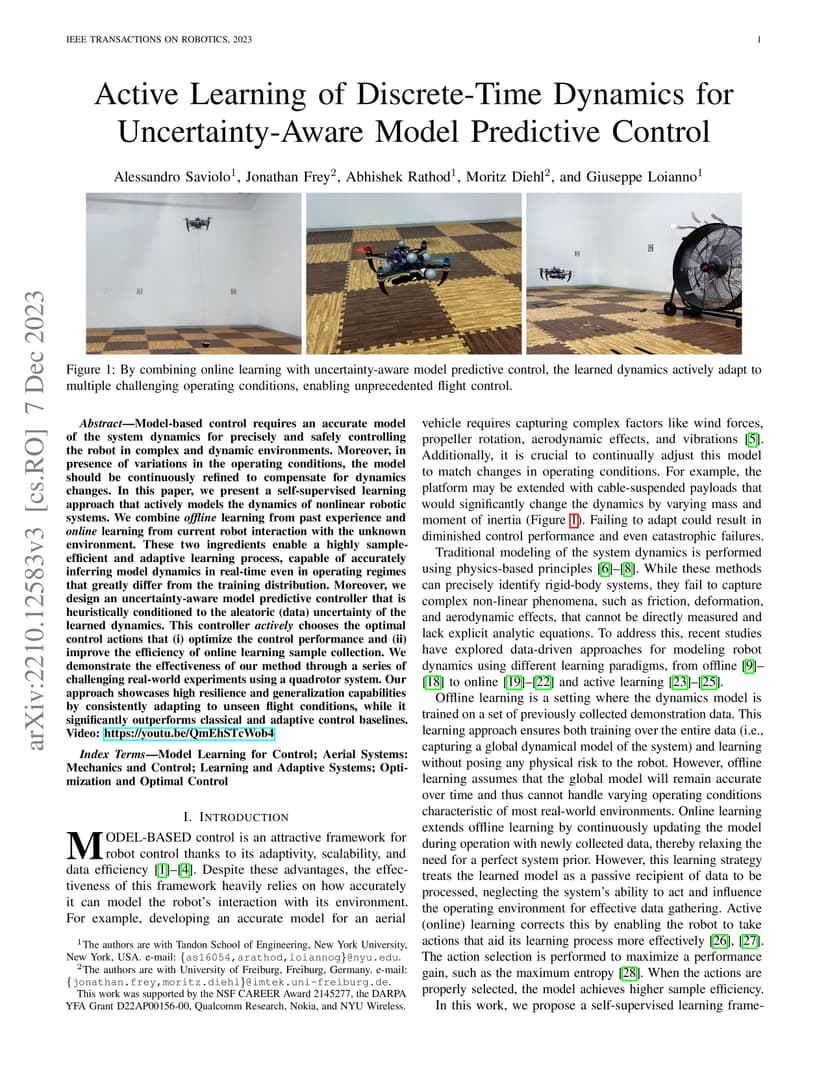 IEEE TRANSACTIONS ON ROBOTICS, 2023 1

arXiv:2210.12583v3 [cs.RO] 7 Dec 2023

Active Learning of Discrete-Time Dynamics for Uncertainty-Aware Model Predictive Control

Alessandro Saviolo$^1$, Jonathan Frey$^2$, Abhishek Rathod$^1$, Moritz Diehl$^2$, and Giuseppe Loianno$^1$

Figure 1: By combining online learning with uncertainty-aware model predictive control, the learned dynamics actively adapt to multiple challenging operating conditions, enabling unprecedented flight control.

Abstract—Model-based control requires an accurate model of the system dynamics for precisely and safely controlling the robot in complex and dynamic environments. Moreover, in presence of variations in the operating conditions, the model should be continuously refined to compensate for dynamics changes. In this paper, we present a self-supervised learning approach that actively models the dynamics of nonlinear robotic systems. We combine offline learning from past experience and online learning from current robot interaction with the unknown environment. These two ingredients enable a highly sample-efficient and adaptive learning process, capable of accurately inferring model dynamics in real-time even in operating regimes that greatly differ from the training distribution. Moreover, we design an uncertainty-aware model predictive controller that is heuristically conditioned to the aleatoric (data) uncertainty of the learned dynamics. This controller actively chooses the optimal control actions that (i) optimize the control performance and (ii) improve the efficiency of online learning sample collection. We demonstrate the effectiveness of our method through a series of challenging real-world experiments using a quadrotor system. Our approach showcases high resilience and generalization capabilities by consistently adapting to unseen flight conditions, while it significantly outperforms classical and adaptive control baselines. Video: https://youtu.be/QmEhSTcWob4

Index Terms—Model Learning for Control; Aerial Systems: Mechanics and Control; Learning and Adaptive Systems; Optimization and Optimal Control

I. INTRODUCTION

MODEL-BASED control is an attractive framework for robot control thanks to its adaptivity, scalability, and data efficiency [1]–[4]. Despite these advantages, the effectiveness of this framework heavily relies on how accurately it can model the robot's interaction with its environment. For example, developing an accurate model for an aerial

$^1$The authors are with Tandon School of Engineering, New York University, New York, USA. e-mail: {as16054,arathod,loiannog}@nyu.edu.
$^2$The authors are with University of Freiburg, Freiburg, Germany. e-mail: {jonathan.frey,moritz.diehl}@imtek.uni-freiburg.de.
This work was supported by the NSF CAREER Award 2145277, the DARPA YFA Grant D22AP00156-00, Qualcomm Research, Nokia, and NYU Wireless.

vehicle requires capturing complex factors like wind forces, propeller rotation, aerodynamic effects, and vibrations [5]. Additionally, it is crucial to continually adjust this model to match changes in operating conditions. For example, the platform may be extended with cable-suspended payloads that would significantly change the dynamics by varying mass and moment of inertia (Figure 1). Failing to adapt could result in diminished control performance and even catastrophic failures.

Traditional modeling of the system dynamics is performed using physics-based principles [6]–[8]. While these methods can precisely identify rigid-body systems, they fail to capture complex non-linear phenomena, such as friction, deformation, and aerodynamic effects, that cannot be directly measured and lack explicit analytic equations. To address this, recent studies have explored data-driven approaches for modeling robot dynamics using different learning paradigms, from offline [9]–[18] to online [19]–[22] and active learning [23]–[25].

Offline learning is a setting where the dynamics model is trained on a set of previously collected demonstration data. This learning approach ensures both training over the entire data (i.e., capturing a global dynamical model of the system) and learning without posing any physical risk to the robot. However, offline learning assumes that the global model will remain accurate over time and thus cannot handle varying operating conditions characteristic of most real-world environments. Online learning extends offline learning by continuously updating the model during operation with newly collected data, thereby relaxing the need for a perfect system prior. However, this learning strategy treats the learned model as a passive recipient of data to be processed, neglecting the system's ability to act and influence the operating environment for effective data gathering. Active (online) learning corrects this by enabling the robot to take actions that aid its learning process more effectively [26], [27]. The action selection is performed to maximize a performance gain, such as the maximum entropy [28]. When the actions are properly selected, the model achieves higher sample efficiency.

In this work, we propose a self-supervised learning frame-